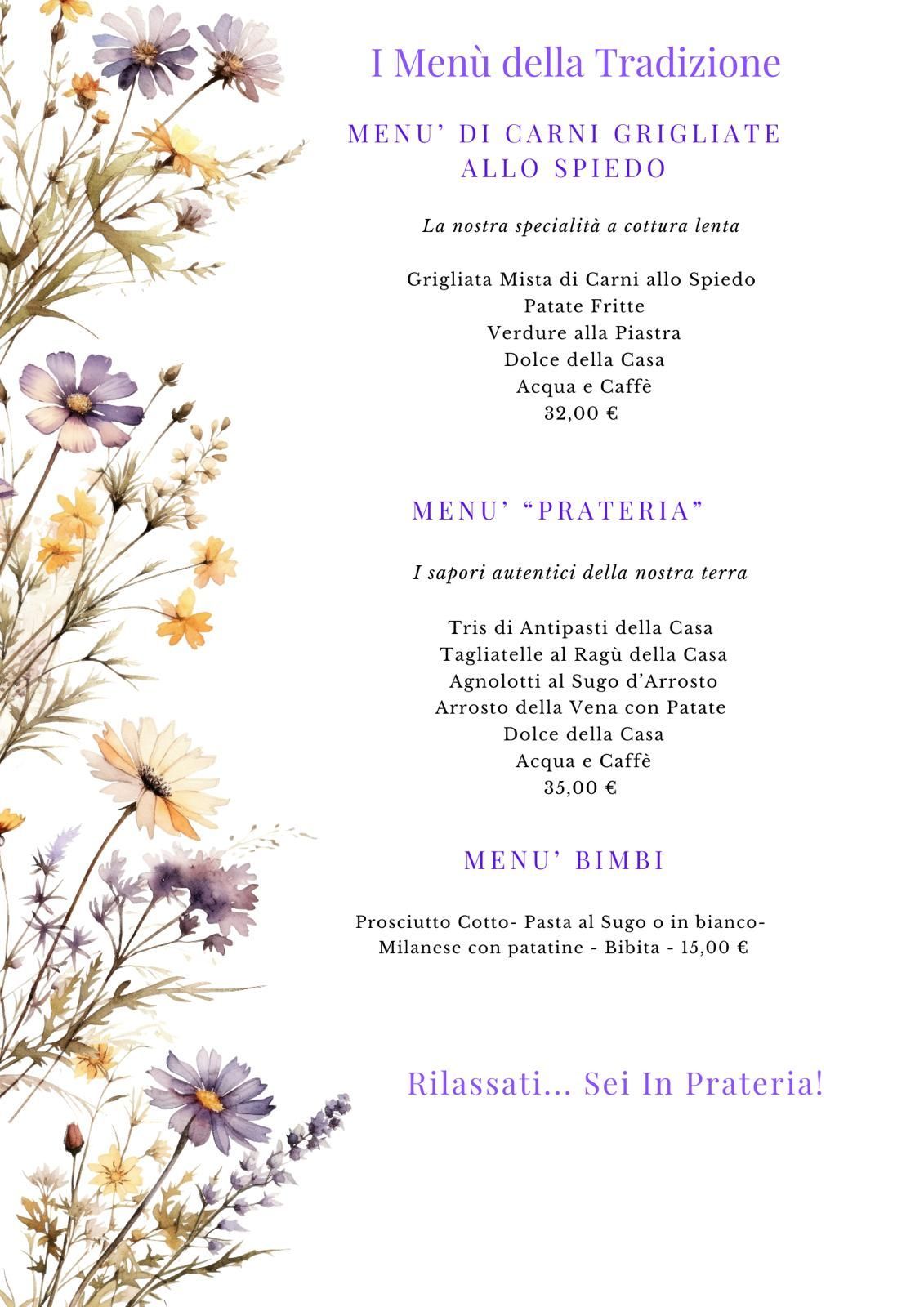 I Menù della Tradizione

MENU' DI CARNI GRIGLIATE
ALLO SPIEDO

La nostra specialità a cottura lenta

Grigliata Mista di Carni allo Spiedo
Patate Fritte
Verdure alla Piastra
Dolce della Casa
Acqua e Caffè
32,00 €

MENU' "PRATERIA"

I sapori autentici della nostra terra

Tris di Antipasti della Casa
Tagliatelle al Ragù della Casa
Agnolotti al Sugo d'Arrosto
Arrosto della Vena con Patate
Dolce della Casa
Acqua e Caffè
35,00 €

MENU' BIMBI

Prosciutto Cotto- Pasta al Sugo o in bianco- Milanese con patatine - Bibita - 15,00 €

Rilassati... Sei In Prateria!